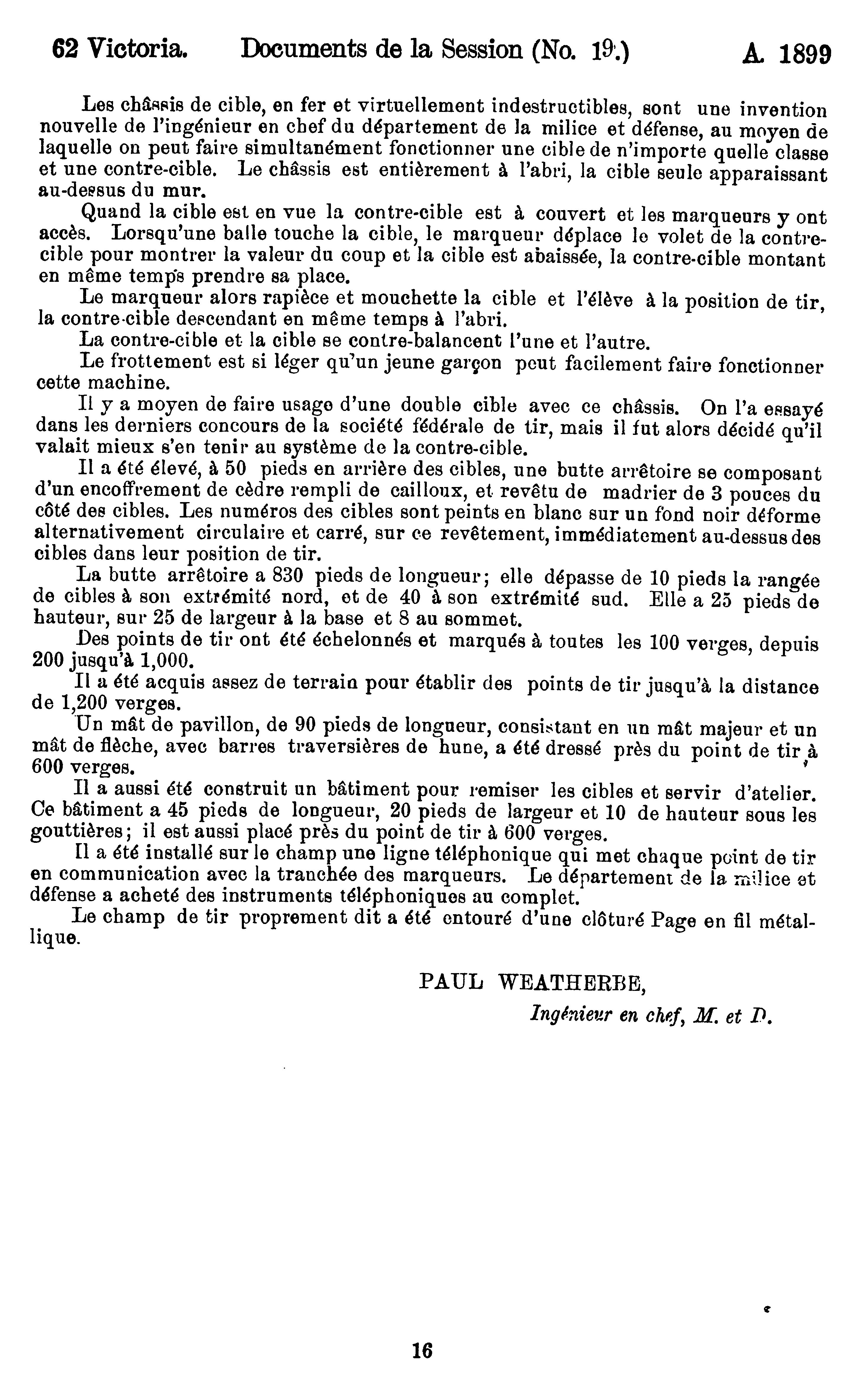 62 Victoria. Documents de la Session (No. 19.) A. 1899

Les châssis de cible, en fer et virtuellement indestructibles, sont une invention nouvelle de l'ingénieur en chef du département de la milice et défense, au moyen de laquelle on peut faire simultanément fonctionner une cible de n'importe quelle classe et une contre-cible. Le châssis est entièrement à l'abri, la cible seule apparaissant au-dessus du mur.

Quand la cible est en vue la contre-cible est à couvert et les marqueurs y ont accès. Lorsqu'une balle touche la cible, le marqueur déplace le volet de la contre-cible pour montrer la valeur du coup et la cible est abaissée, la contre-cible montant en même temps prendre sa place.

Le marqueur alors rapièce et mouchette la cible et l'élève à la position de tir, la contre-cible descendant en même temps à l'abri.

La contre-cible et la cible se contre-balancent l'une et l'autre.

Le frottement est si léger qu'un jeune garçon peut facilement faire fonctionner cette machine.

Il y a moyen de faire usage d'une double cible avec ce châssis. On l'a essayé dans les derniers concours de la société fédérale de tir, mais il fut alors décidé qu'il valait mieux s'en tenir au système de la contre-cible.

Il a été élevé, à 50 pieds en arrière des cibles, une butte arrêtoire se composant d'un encoffrement de cèdre rempli de cailloux, et revêtu de madrier de 3 pouces du côté des cibles. Les numéros des cibles sont peints en blanc sur un fond noir déforme alternativement circulaire et carré, sur ce revêtement, immédiatement au-dessus des cibles dans leur position de tir.

La butte arrêtoire a 830 pieds de longueur; elle dépasse de 10 pieds la rangée de cibles à son extrémité nord, et de 40 à son extrémité sud. Elle a 25 pieds de hauteur, sur 25 de largeur à la base et 8 au sommet.

Des points de tir ont été échelonnés et marqués à toutes les 100 verges, depuis 200 jusqu'à 1,000.

Il a été acquis assez de terrain pour établir des points de tir jusqu'à la distance de 1,200 verges.

Un mât de pavillon, de 90 pieds de longueur, consistant en un mât majeur et un mât de flèche, avec barres traversières de hune, a été dressé près du point de tir à 600 verges.

Il a aussi été construit un bâtiment pour remiser les cibles et servir d'atelier. Ce bâtiment a 45 pieds de longueur, 20 pieds de largeur et 10 de hauteur sous les gouttières; il est aussi placé près du point de tir à 600 verges.

Il a été installé sur le champ une ligne téléphonique qui met chaque point de tir en communication avec la tranchée des marqueurs. Le département de la milice et défense a acheté des instruments téléphoniques au complet.

Le champ de tir proprement dit a été entouré d'une clôturé Page en fil métallique.

PAUL WEATHERBE,
Ingénieur en chef, M. et D.

16